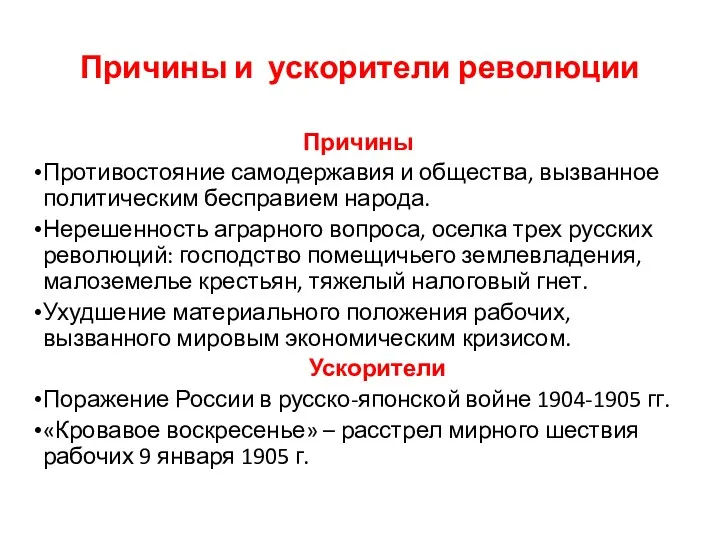 Причины и ускорители революции

Причины

•Противостояние самодержавия и общества, вызванное политическим бесправием народа.

•Нерешенность аграрного вопроса, оселка трех русских революций: господство помещичьего землевладения, малоземелье крестьян, тяжелый налоговый гнет.

•Ухудшение материального положения рабочих, вызванного мировым экономическим кризисом.

Ускорители

•Поражение России в русско-японской войне 1904-1905 гг.

•«Кровавое воскресенье» – расстрел мирного шествия рабочих 9 января 1905 г.